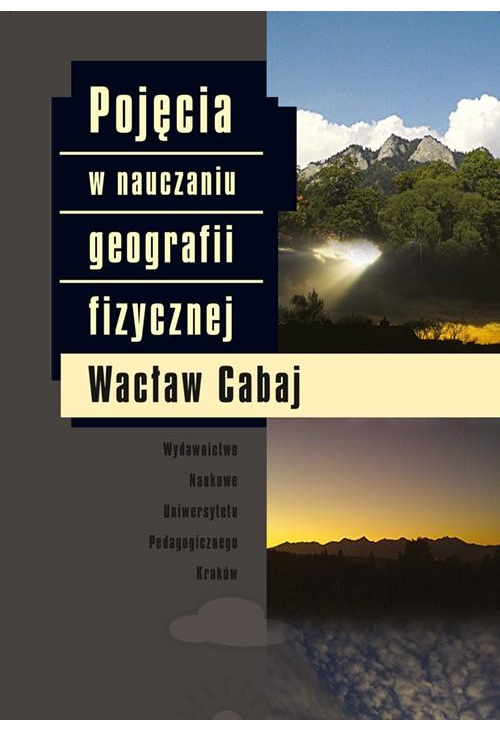 Pojęcia

w nauczaniu

geografii

fizycznej

Wacław Cabaj

Wydawnictwo
Naukowe
Uniwersytetu
Pedagogicznego
Kraków